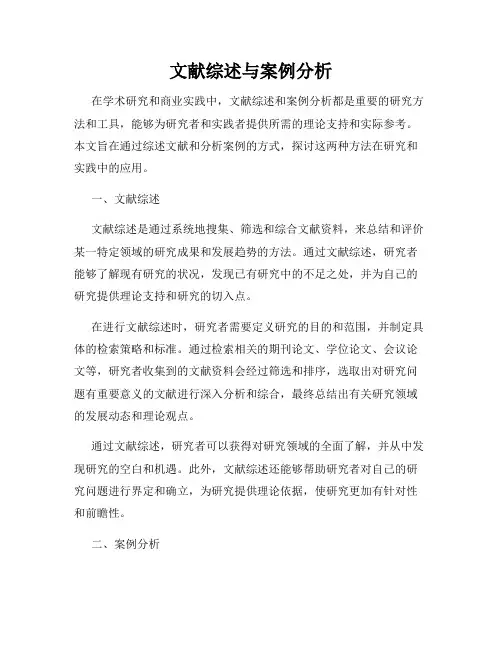 文献综述与案例分析

在学术研究和商业实践中，文献综述和案例分析都是重要的研究方法和工具，能够为研究者和实践者提供所需的理论支持和实际参考。本文旨在通过综述文献和分析案例的方式，探讨这两种方法在研究和实践中的应用。

一、文献综述

文献综述是通过系统地搜集、筛选和综合文献资料，来总结和评价某一特定领域的研究成果和发展趋势的方法。通过文献综述，研究者能够了解现有研究的状况，发现已有研究中的不足之处，并为自己的研究提供理论支持和研究的切入点。

在进行文献综述时，研究者需要定义研究的目的和范围，并制定具体的检索策略和标准。通过检索相关的期刊论文、学位论文、会议论文等，研究者收集到的文献资料会经过筛选和排序，选取出对研究问题有重要意义的文献进行深入分析和综合，最终总结出有关研究领域的发展动态和理论观点。

通过文献综述，研究者可以获得对研究领域的全面了解，并从中发现研究的空白和机遇。此外，文献综述还能够帮助研究者对自己的研究问题进行界定和确立，为研究提供理论依据，使研究更加有针对性和前瞻性。

二、案例分析